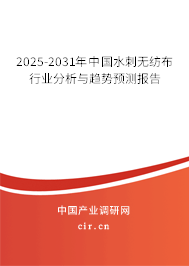 2025-2031年中国水刺无纺布行业分析与趋势预测报告

中国产业调研网

cir.cn